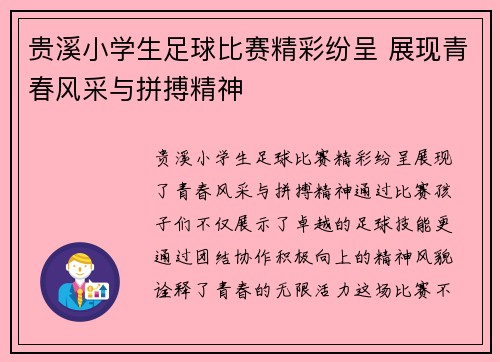 贵溪小学生足球比赛精彩纷呈 展现青春风采与拼搏精神

贵溪小学生足球比赛精彩纷呈展现了青春风采与拼搏精神通过比赛孩子们不仅展示了卓越的足球技能更通过团结协作积极向上的精神风貌诠释了青春的无限活力这场比赛不